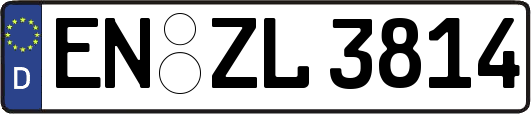 D
EN ZL 3814